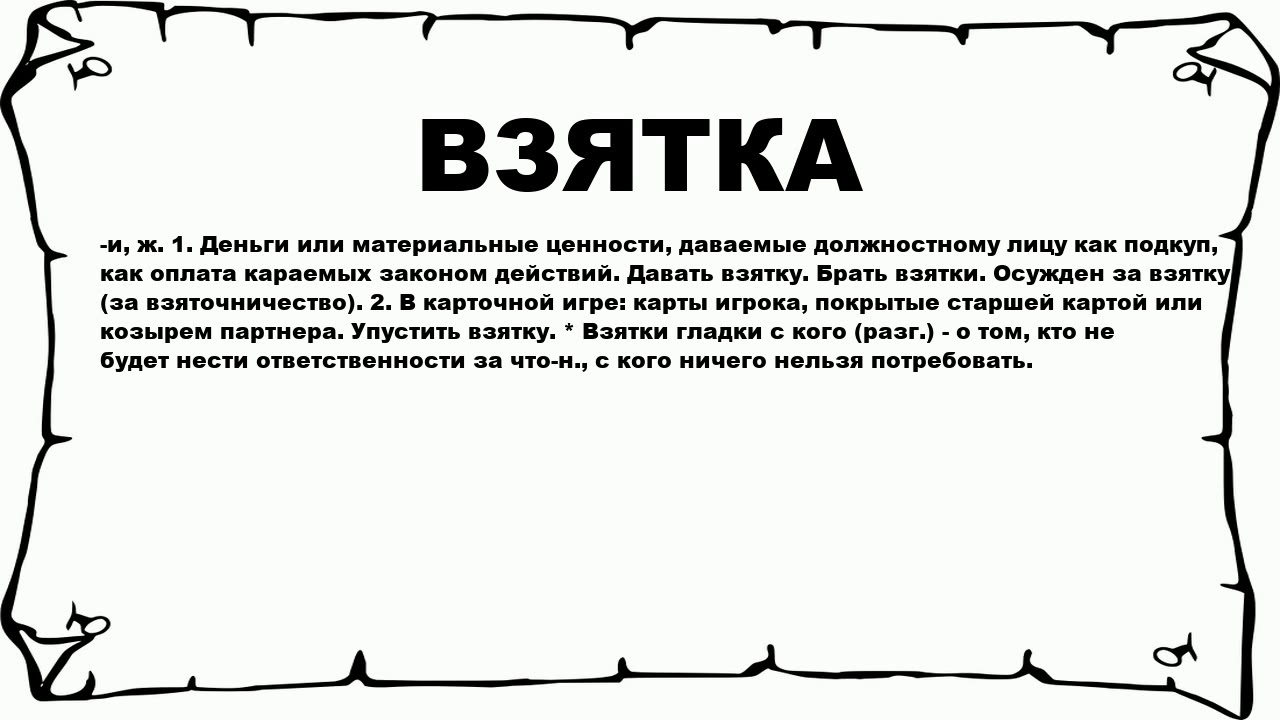 ВЗЯТКА

-и, ж. 1. Деньги или материальные ценности, даваемые должностному лицу как подкуп, как оплата караемых законом действий. Давать взятку. Брать взятки. Осужден за взятку (за взяточничество). 2. В карточной игре: карты игрока, покрытые старшей картой или козырем партнера. Упустить взятку. * Взятки гладки с кого (разг.) - о том, кто не будет нести ответственности за что-н., с кого ничего нельзя потребовать.